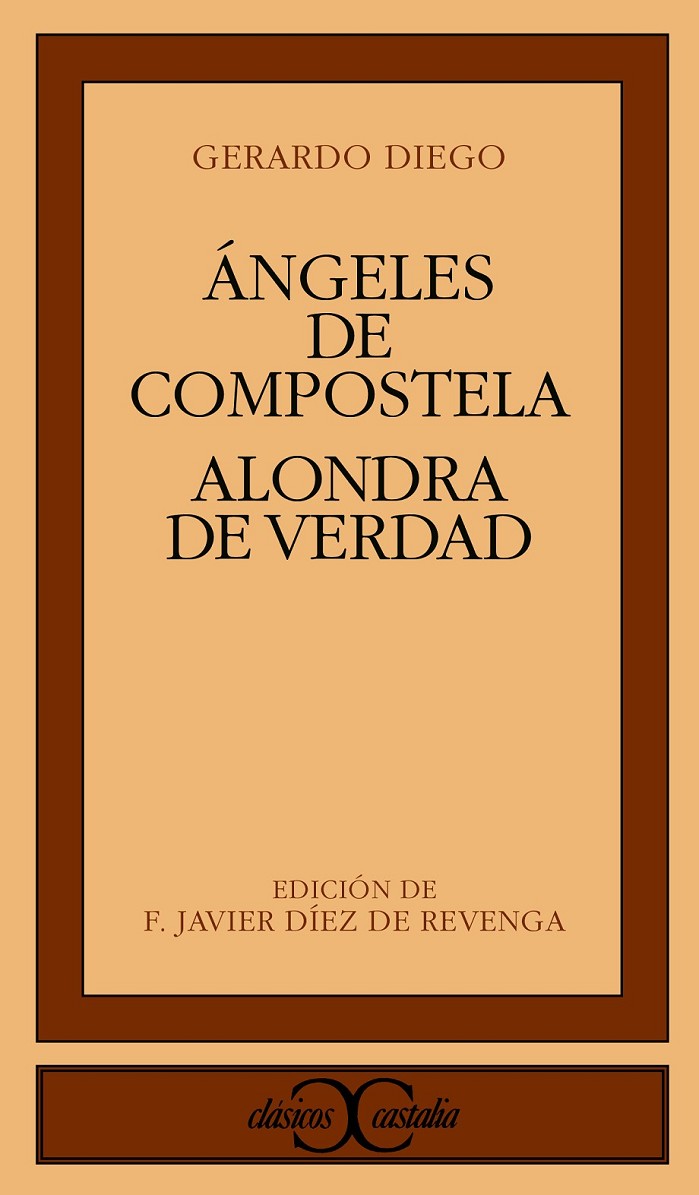 GERARDO DIEGO

ÁNGELES
DE
COMPOSTELA
ALONDRA
DE VERDAD

EDICIÓN DE
F. JAVIER DÍEZ DE REVENGA

clásicos castalia